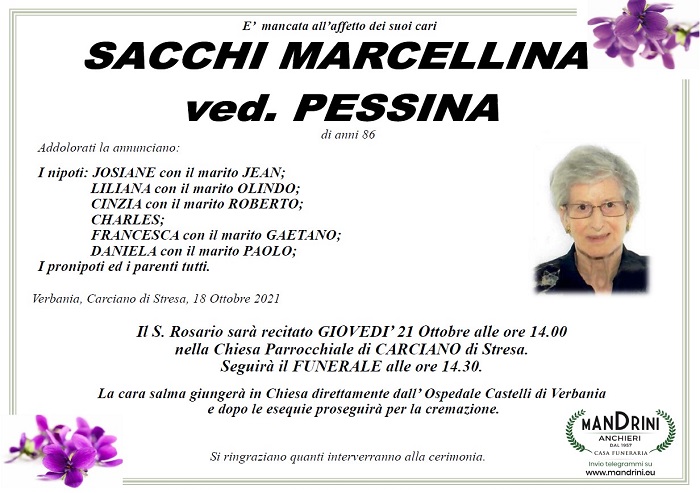 E' mancata all'affetto dei suoi cari

SACCHI MARCELLINA
ved. PESSINA

di anni 86

Addolorati la annunciano:

I nipoti: JOSIANE con il marito JEAN;
LILIANA con il marito OLINDO;
CINZIA con il marito ROBERTO;
CHARLES;
FRANCESCA con il marito GAETANO;
DANIELA con il marito PAOLO;
I pronipoti ed i parenti tutti.

Verbania, Carciano di Stresa, 18 Ottobre 2021

Il S. Rosario sarà recitato GIOVEDI' 21 Ottobre alle ore 14.00
nella Chiesa Parrocchiale di CARCIANO di Stresa.
Seguirà il FUNERALE alle ore 14.30.

La cara salma giungerà in Chiesa direttamente dall' Ospedale Castelli di Verbania
e dopo le esequie proseguirà per la cremazione.

Si ringraziano quanti interverranno alla cerimonia.

MANDRINI
ANCHIERI
DAL 1957
CASA FUNERARIA
Invio telegrammi su
www.mandrini.eu